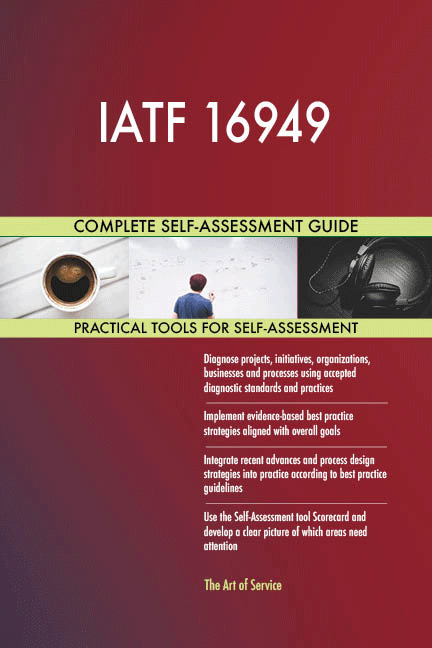 IATF 16949

COMPLETE SELF-ASSESSMENT GUIDE

PRACTICAL TOOLS FOR SELF-ASSESSMENT

Diagnose projects, initiatives, organizations, businesses and processes using accepted diagnostic standards and practices

Implement evidence-based best practice strategies aligned with overall goals

Integrate recent advances and process design strategies into practice according to best practice guidelines

Use the Self-Assessment tool Scorecard and develop a clear picture of which areas need attention

The Art of Service